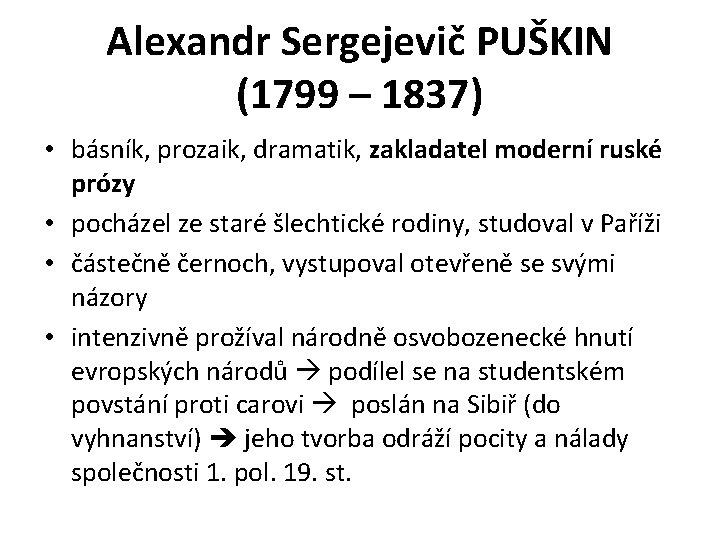 Alexandr Sergejevič PUŠKIN
(1799 – 1837)

• básník, prozaik, dramatik, zakladatel moderní ruské prózy
• pocházel ze staré šlechtické rodiny, studoval v Paříži
• částečně černoch, vystupoval otevřeně se svými názory
• intenzivně prožíval národně osvobozenecké hnutí evropských národů → podílel se na studentském povstání proti carovi → poslán na Sibiř (do vyhnanství) → jeho tvorba odráží pocity a nálady společnosti 1. pol. 19. st.